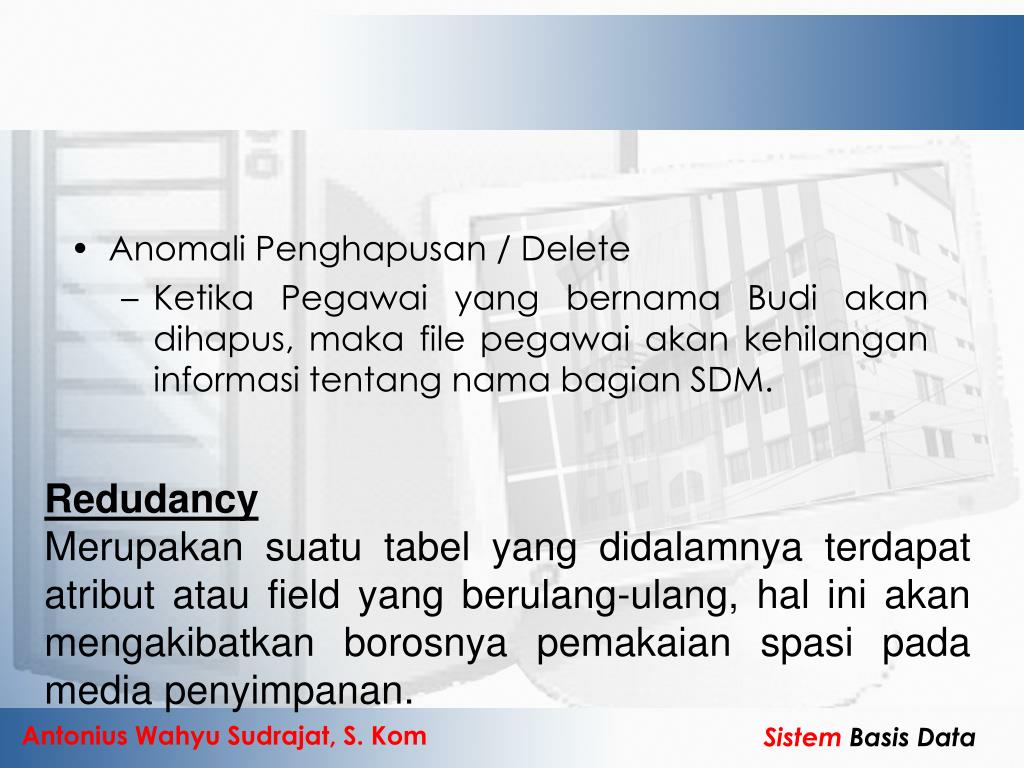 • Anomali Penghapusan / Delete
– Ketika Pegawai yang bernama Budi akan dihapus, maka file pegawai akan kehilangan informasi tentang nama bagian SDM.

Redudancy
Merupakan suatu tabel yang didalamnya terdapat atribut atau field yang berulang-ulang, hal ini akan mengakibatkan borosnya pemakaian spasi pada media penyimpanan.

Antonius Wahyu Sudrajat, S. Kom

Sistem Basis Data